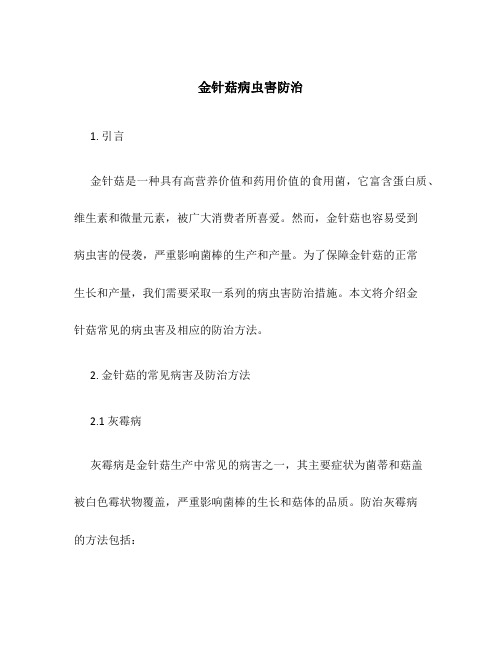 金针菇病虫害防治

1. 引言

金针菇是一种具有高营养价值和药用价值的食用菌，它富含蛋白质、维生素和微量元素，被广大消费者所喜爱。然而，金针菇也容易受到病虫害的侵袭，严重影响菌棒的生产和产量。为了保障金针菇的正常生长和产量，我们需要采取一系列的病虫害防治措施。本文将介绍金针菇常见的病虫害及相应的防治方法。

2. 金针菇的常见病害及防治方法

2.1 灰霉病

灰霉病是金针菇生产中常见的病害之一，其主要症状为菌蒂和菇盖被白色霉状物覆盖，严重影响菌棒的生长和菇体的品质。防治灰霉病的方法包括：